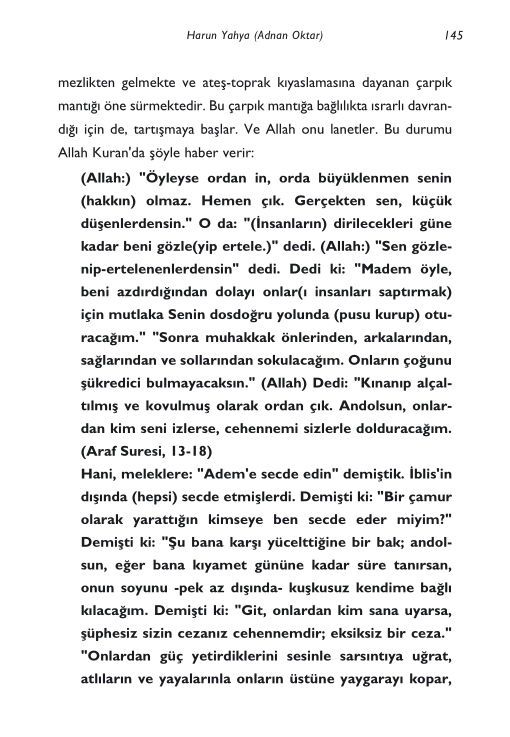 Harun Yahya (Adnan Oktar) 145

mezlikten gelmekte ve ateş-toprak kıyaslamasına dayanan çarpık mantığı öne sürmektedir. Bu çarpık mantığa bağlılıkta ısrarlı davrandığı için de, tartışmaya başlar. Ve Allah onu lanetler. Bu durumu Allah Kuran'da şöyle haber verir:

(Allah:) "Öyleyse ordan in, orda büyüklenmen senin (hakkın) olmaz. Hemen çık. Gerçekten sen, küçük düşenlerdensin." O da: "(İnsanların) dirilecekleri güne kadar beni gözle(yip ertele.)" dedi. (Allah:) "Sen gözlenip-ertelenenlerdensin" dedi. Dedi ki: "Madem öyle, beni azdırdığından dolayı onlar(ı insanları saptırmak) için mutlaka Senin dosdoğru yolunda (pusu kurup) oturacağım." "Sonra muhakkak önlerinden, arkalarından, sağlarından ve sollarından sokulacağım. Onların çoğunu şükredici bulmayacaksın." (Allah) Dedi: "Kınanıp alçaltılmış ve kovulmuş olarak ordan çık. Andolsun, onlardan kim seni izlerse, cehennemi sizlerle dolduracağım. (Araf Suresi, 13-18)

Hani, meleklere: "Adem'e secde edin" demiştik. İblis'in dışında (hepsi) secde etmişlerdi. Demişti ki: "Bir çamur olarak yarattığın kimseye ben secde eder miyim?" Demişti ki: "Şu bana karşı yücelttiğine bir bak; andolsun, eğer bana kıyamet gününe kadar süre tanırsan, onun soyunu -pek az dışında- kuşkusuz kendime bağlı kılacağım. Demişti ki: "Git, onlardan kim sana uyarsa, şüphesiz sizin cezanız cehennemdir; eksiksiz bir ceza." "Onlardan güç yetirdiklerini sesinle sarsıntıya uğrat, atlıların ve yayalarınla onların üstüne yaygarayı kopar,